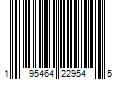 1 95464 22954 5